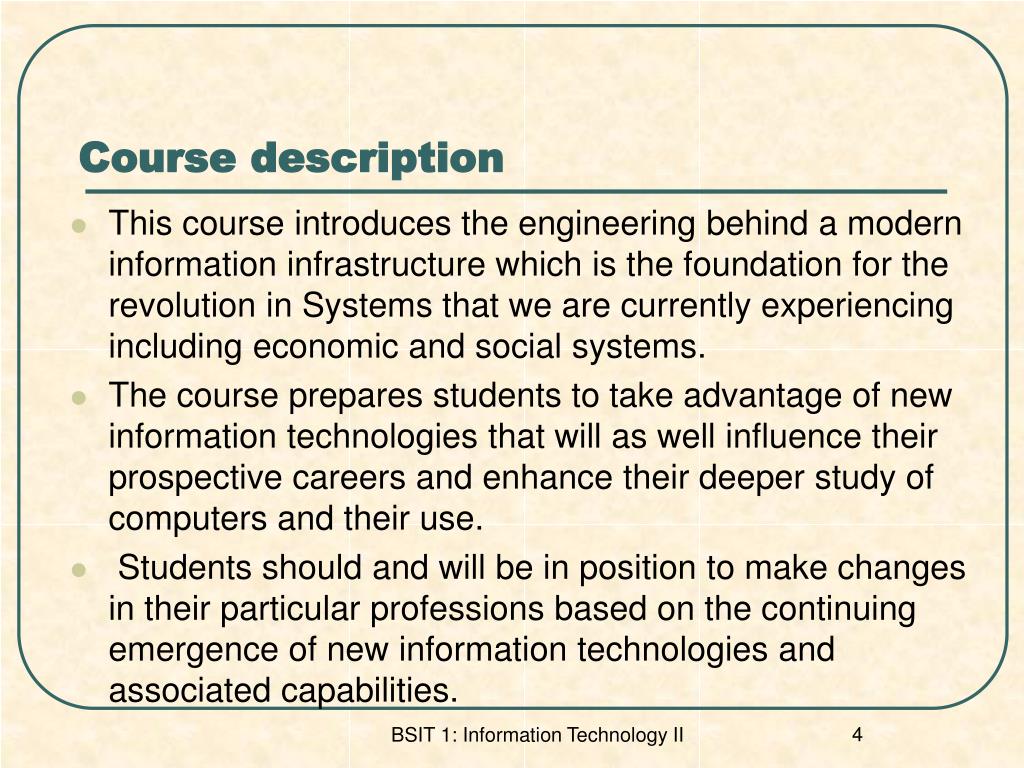 Course description

- This course introduces the engineering behind a modern information infrastructure which is the foundation for the revolution in Systems that we are currently experiencing including economic and social systems.
- The course prepares students to take advantage of new information technologies that will as well influence their prospective careers and enhance their deeper study of computers and their use.
- Students should and will be in position to make changes in their particular professions based on the continuing emergence of new information technologies and associated capabilities.

BSIT 1: Information Technology II

4